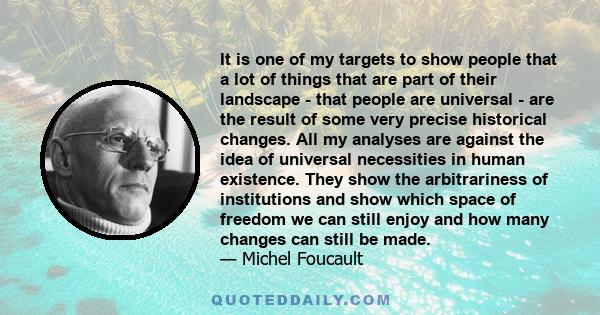 It is one of my targets to show people that a lot of things that are part of their landscape - that people are universal - are the result of some very precise historical changes. All my analyses are against the idea of universal necessities in human existence. They show the arbitrariness of institutions and show which space of freedom we can still enjoy and how many changes can still be made.
— Michel Foucault

QUOTEDDAILY.COM